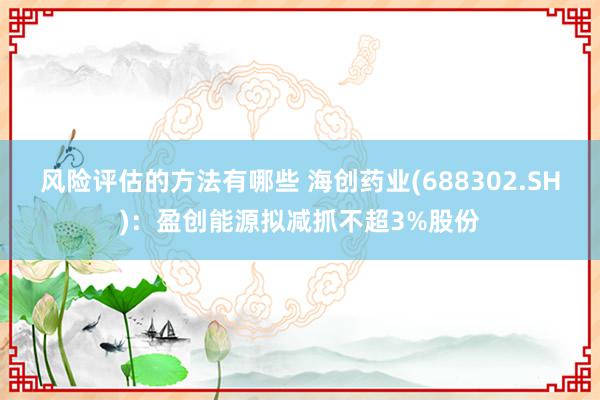 风险评估的方法有哪些 海创药业(688302.SH)：盈创能源拟减抓不超3%股份